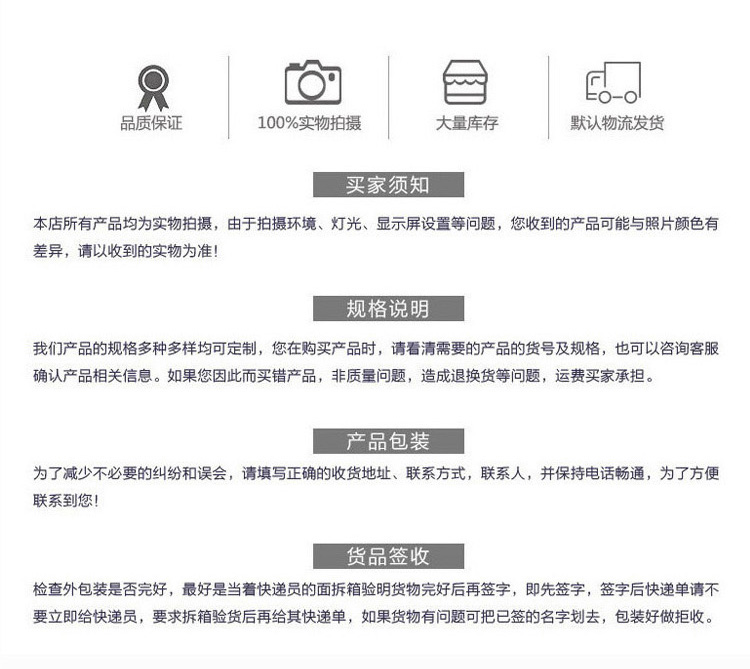 品质保证

100%实物拍摄

大量库存

默认物流发货

买家须知

本店所有产品均为实物拍摄，由于拍摄环境、灯光、显示屏设置等问题，您收到的产品可能与照片颜色有差异，请以收到的实物为准！

规格说明

我们产品的规格多种多样均可定制，您在购买产品时，请看清需要的产品的货号及规格，也可以咨询客服确认产品相关信息。如果您因此而买错产品，非质量问题，造成退换货等问题，运费买家承担。

产品包装

为了减少不必要的纠纷和误会，请填写正确的收货地址、联系方式，联系人，并保持电话畅通，为了方便联系到您！

货品签收

检查外包装是否完好，最好是当着快递员的面拆箱验明货物完好后再签字，即先签字，签字后快递单请不要立即给快递员，要求拆箱验货后再给其快递单，如果货物有问题可把已签的名字划去，包装好做拒收。